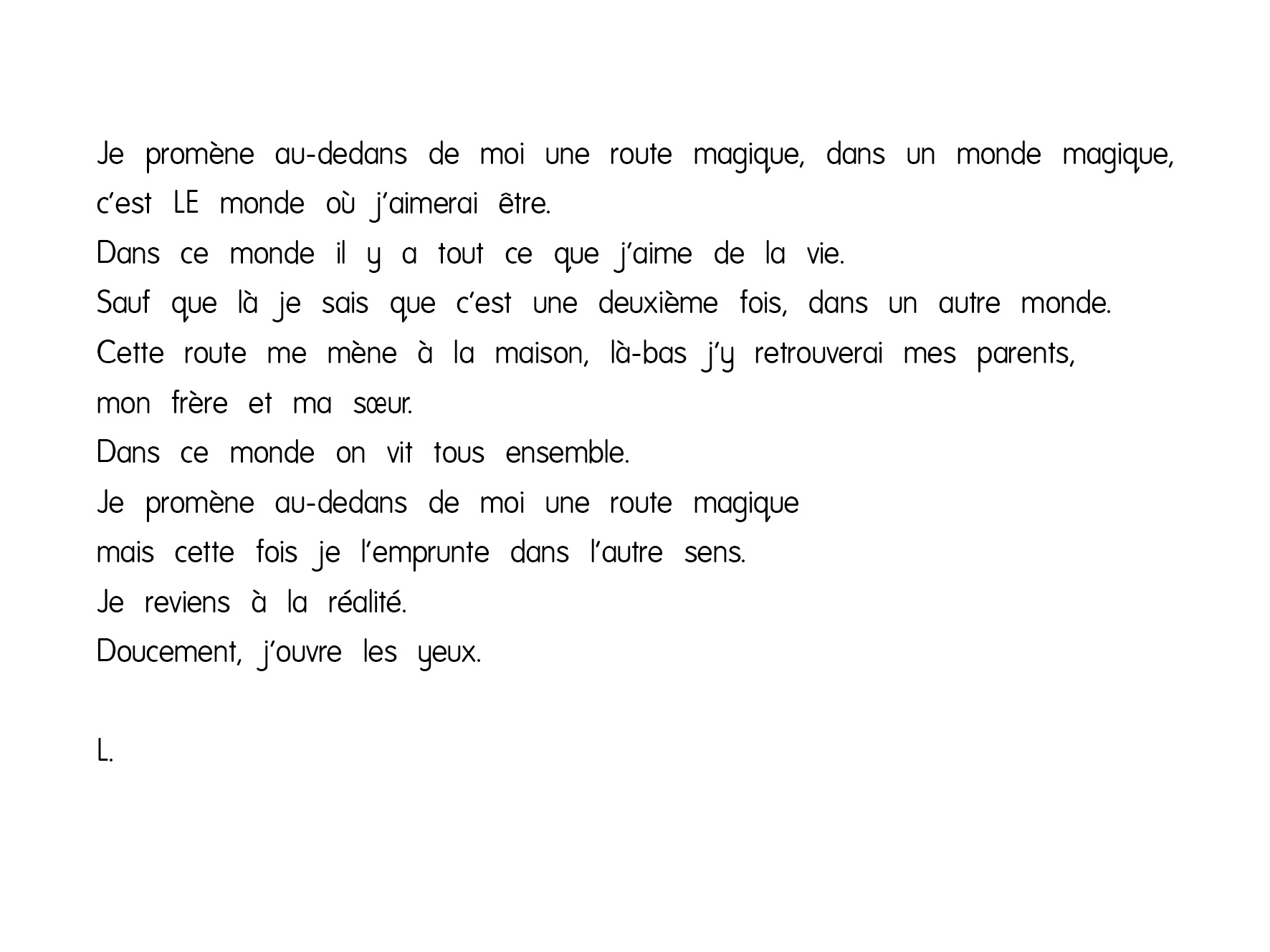 Je promène au-dedans de moi une route magique, dans un monde magique, c'est LE monde où j'aimerai être.
Dans ce monde il y a tout ce que j'aime de la vie.
Sauf que là je sais que c'est une deuxième fois, dans un autre monde.
Cette route me mène à la maison, là-bas j'y retrouverai mes parents,
mon frère et ma sœur.
Dans ce monde on vit tous ensemble.
Je promène au-dedans de moi une route magique
mais cette fois je l'emprunte dans l'autre sens.
Je reviens à la réalité.
Doucement, j'ouvre les yeux.

L.